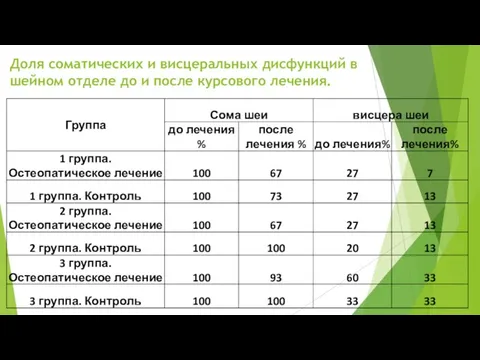 Доля соматических и висцеральных дисфункций в шейном отделе до и после курсового лечения.

| Группа | Сома шеи | | висцера шеи | |
|---|---|---|---|---|
| | до лечения % | после лечения % | до лечения% | после лечения% |
| 1 группа. Остеопатическое лечение | 100 | 67 | 27 | 7 |
| 1 группа. Контроль | 100 | 73 | 27 | 13 |
| 2 группа. Остеопатическое лечение | 100 | 67 | 27 | 13 |
| 2 группа. Контроль | 100 | 100 | 20 | 13 |
| 3 группа. Остеопатическое лечение | 100 | 93 | 60 | 33 |
| 3 группа. Контроль | 100 | 100 | 33 | 33 |